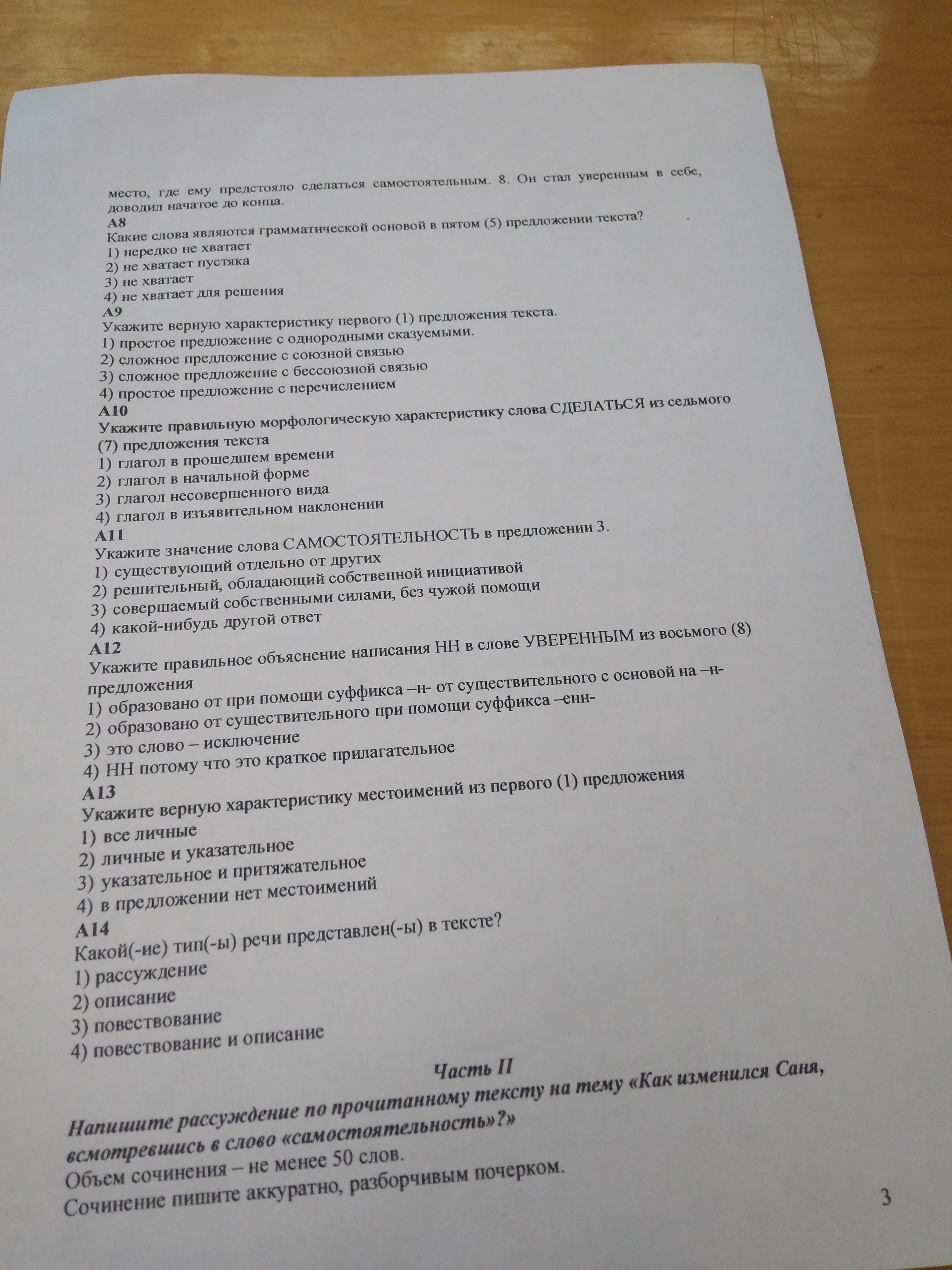 место, где ему предстояло сделаться самостоятельным. 8. Он стал уверенным в себе, доводил начатое до конца.
А8
Какие слова являются грамматической основой в пятом (5) предложении текста?
1) нередко не хватает
2) не хватает пустяка
3) не хватает
4) не хватает для решения
А9
Укажите верную характеристику первого (1) предложения текста.
1) простое предложение с однородными сказуемыми.
2) сложное предложение с союзной связью
3) сложное предложение с бессоюзной связью
4) простое предложение с перечислением
А10
Укажите правильную морфологическую характеристику слова СДЕЛАТЬСЯ из седьмого (7) предложения текста
1) глагол в прошедшем времени
2) глагол в начальной форме
3) глагол несовершенного вида
4) глагол в изъявительном наклонении
А11
Укажите значение слова САМОСТОЯТЕЛЬНОСТЬ в предложении 3.
1) существующий отдельно от других
2) решительный, обладающий собственной инициативой
3) совершаемый собственными силами, без чужой помощи
4) какой-нибудь другой ответ
А12
Укажите правильное объяснение написания НН в слове УВЕРЕННЫМ из восьмого (8) предложения
1) образовано от при помощи суффикса –н- от существительного с основой на –н-
2) образовано от существительного при помощи суффикса –енн-
3) это слово – исключение
4) НН потому что это краткое прилагательное
А13
Укажите верную характеристику местоимений из первого (1) предложения
1) все личные
2) личные и указательное
3) указательное и притяжательное
4) в предложении нет местоимений
А14
Какой(-ие) тип(-ы) речи представлен(-ы) в тексте?
1) рассуждение
2) описание
3) повествование
4) повествование и описание

Часть II

Напишите рассуждение по прочитанному тексту на тему «Как изменился Саня, всмотревшись в слово «самостоятельность»?»
Объем сочинения – не менее 50 слов.
Сочинение пишите аккуратно, разборчивым почерком.

3